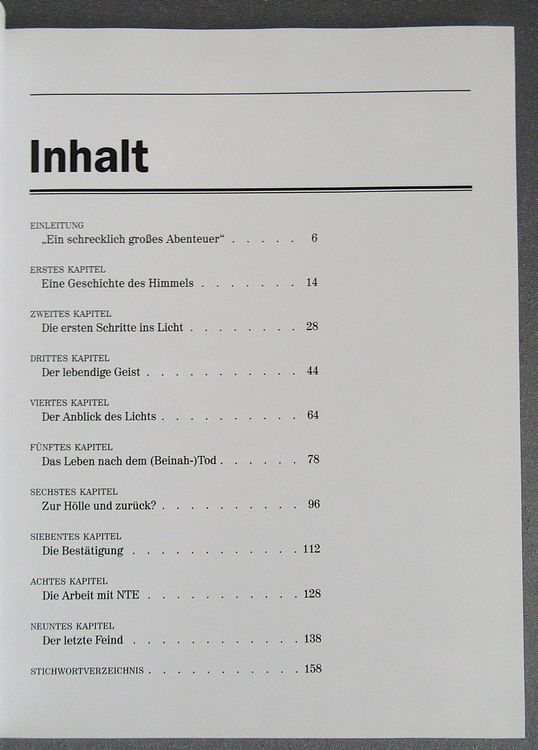 Inhalt

EINLEITUNG
„Ein schrecklich großes Abenteuer“ 6

ERSTES KAPITEL
Eine Geschichte des Himmels 14

ZWEITES KAPITEL
Die ersten Schritte ins Licht 28

DRITTES KAPITEL
Der lebendige Geist 44

VIERTES KAPITEL
Der Anblick des Lichts 64

FÜNFTES KAPITEL
Das Leben nach dem (Beinah-)Tod 78

SECHSTES KAPITEL
Zur Hölle und zurück? 96

SIEBENTES KAPITEL
Die Bestätigung 112

ACHTES KAPITEL
Die Arbeit mit NTE 128

NEUNTES KAPITEL
Der letzte Feind 138

STICHWORTVERZEICHNIS 158